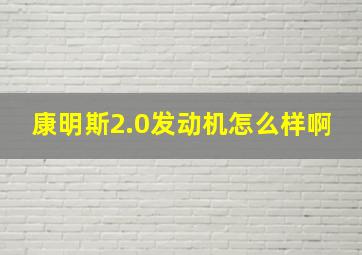 康明斯2.0发动机怎么样啊